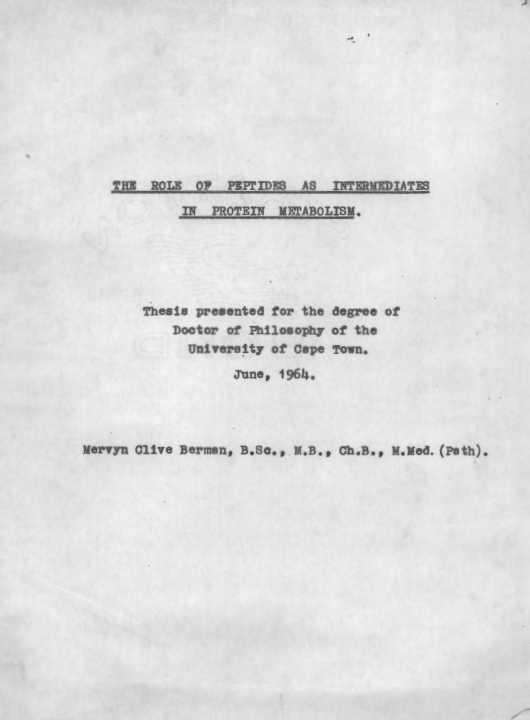 THE ROLE OF PEPTIDES AS INTERMEDIATES IN PROTEIN METABOLISM.

Thesis presented for the degree of Doctor of Philosophy of the University of Cape Town.

June, 1964.

Mervyn Clive Berman, B.Sc., M.B., Ch.B., M.Med. (Path).